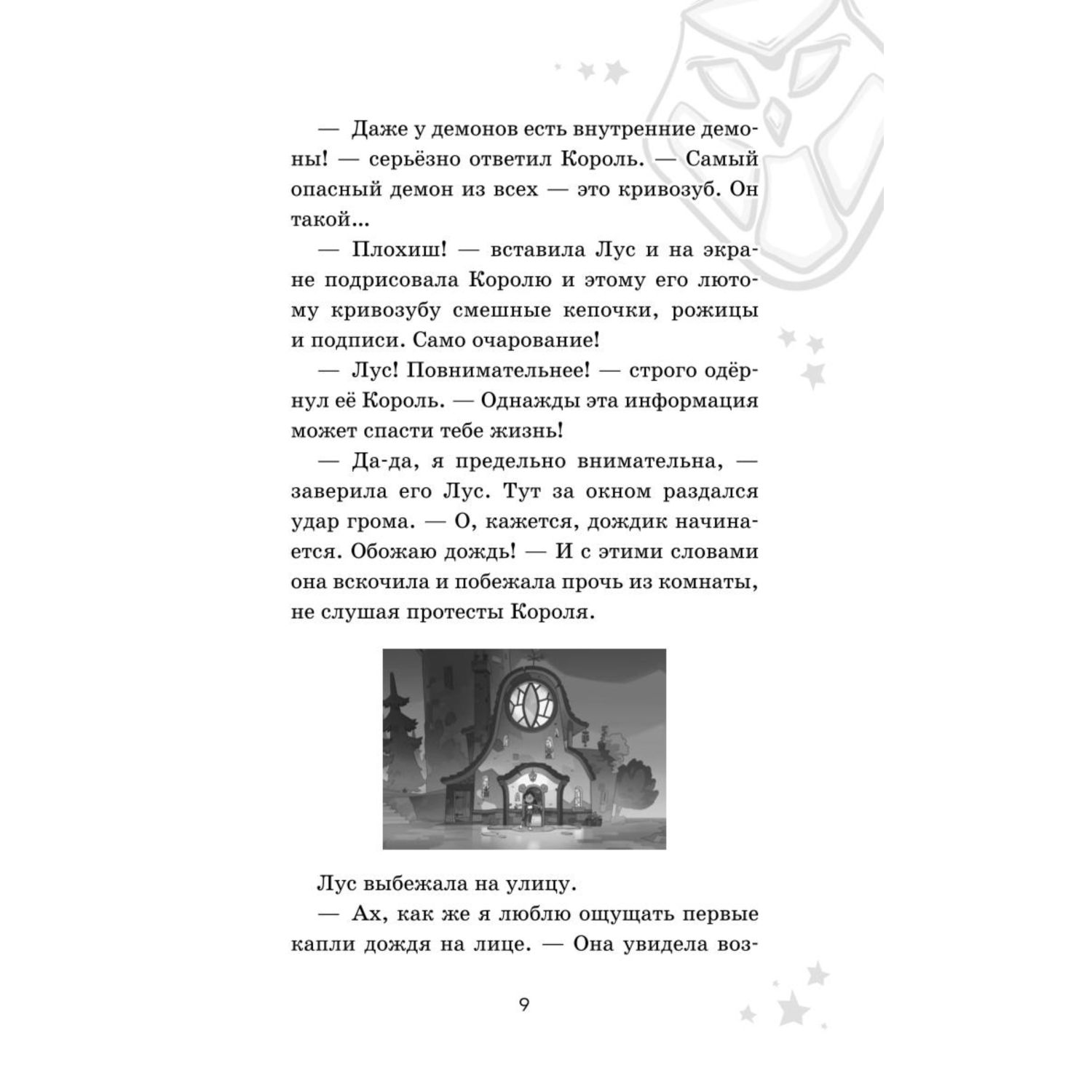 — Даже у демонов есть внутренние демоны! — серьёзно ответил Король. — Самый опасный демон из всех — это кривозуб. Он такой...

— Плохиш! — вставила Лус и на экране подрисовала Королю и этому его лютому кривозубу смешные кепочки, рожицы и подписи. Само очарование!

— Лус! Повнимательнее! — строго одёрнул её Король. — Однажды эта информация может спасти тебе жизнь!

— Да-да, я предельно внимательна, — заверила его Лус. Тут за окном раздался удар грома. — О, кажется, дождик начинается. Обожаю дождь! — И с этими словами она вскочила и побежала прочь из комнаты, не слушая протесты Короля.

Лус выбежала на улицу.

— Ах, как же я люблю ощущать первые капли дождя на лице. — Она увидела воз-

9